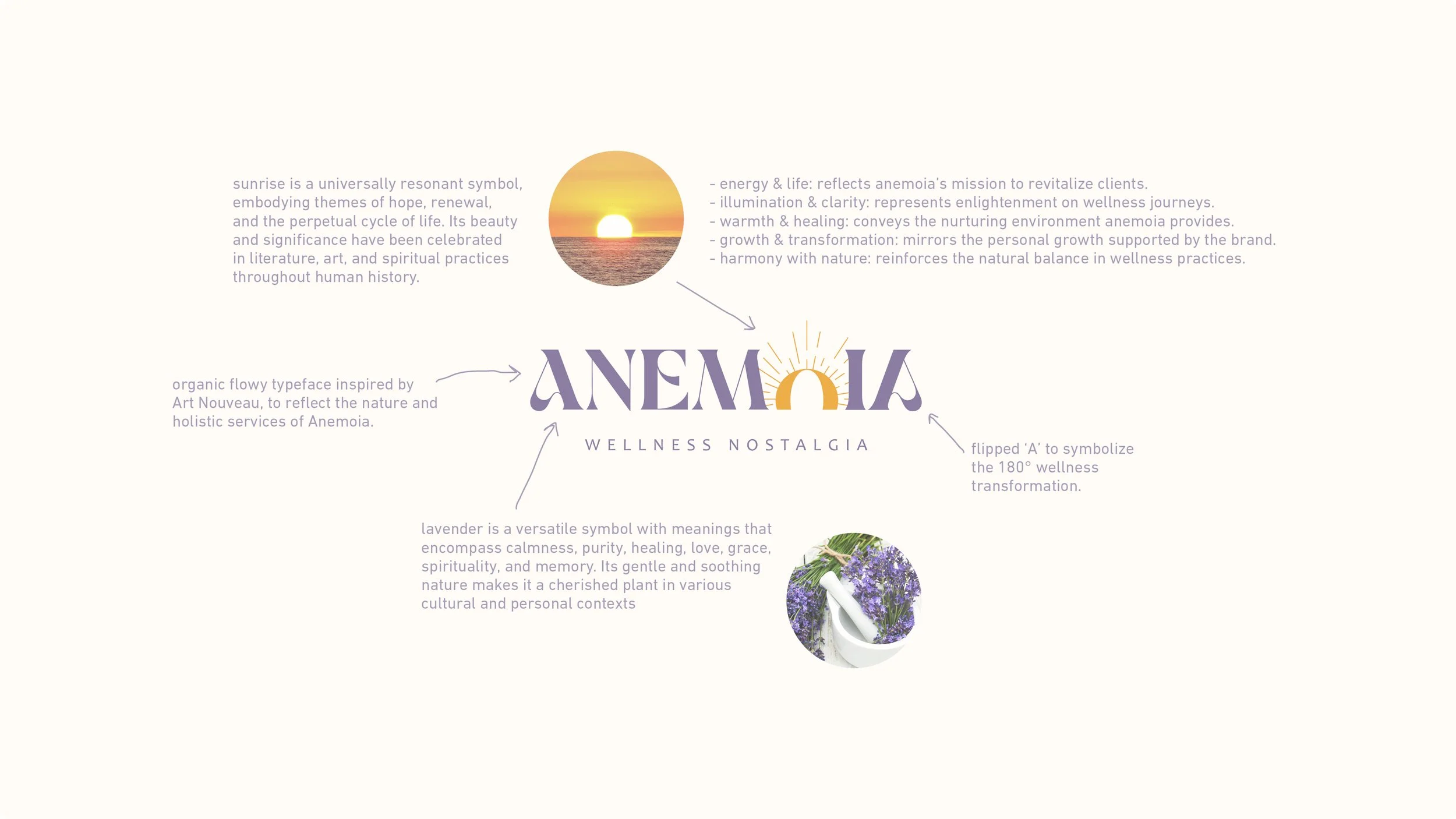 sunrise is a universally resonant symbol, embodying themes of hope, renewal, and the perpetual cycle of life. Its beauty and significance have been celebrated in literature, art, and spiritual practices throughout human history.

- energy & life: reflects anemoia's mission to revitalize clients.
- illumination & clarity: represents enlightenment on wellness journeys.
- warmth & healing: conveys the nurturing environment anemoia provides.
- growth & transformation: mirrors the personal growth supported by the brand.
- harmony with nature: reinforces the natural balance in wellness practices.

organic flowy typeface inspired by Art Nouveau, to reflect the nature and holistic services of Anemoia.

ANEMOIA
WELLNESS NOSTALGIA

flipped 'A' to symbolize the 180° wellness transformation.

lavender is a versatile symbol with meanings that encompass calmness, purity, healing, love, grace, spirituality, and memory. Its gentle and soothing nature makes it a cherished plant in various cultural and personal contexts